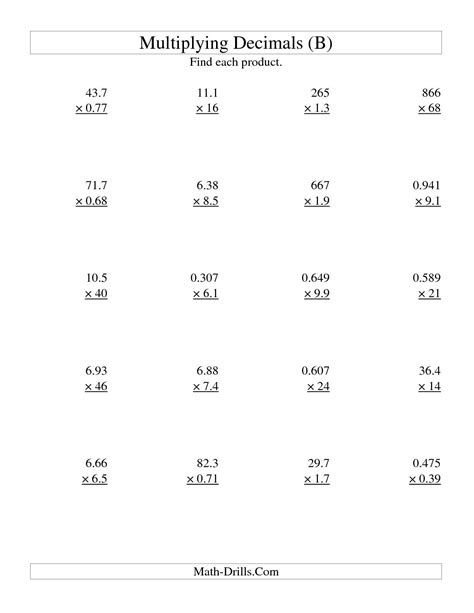 Multiplying Decimals (B)

Find each product.

43.7
× 0.77

11.1
× 16

265
× 1.3

866
× 68

71.7
× 0.68

6.38
× 8.5

667
× 1.9

0.941
× 9.1

10.5
× 40

0.307
× 6.1

0.649
× 9.9

0.589
× 21

6.93
× 46

6.88
× 7.4

0.607
× 24

36.4
× 14

6.66
× 6.5

82.3
× 0.71

29.7
× 1.7

0.475
× 0.39

Math-Drills.Com